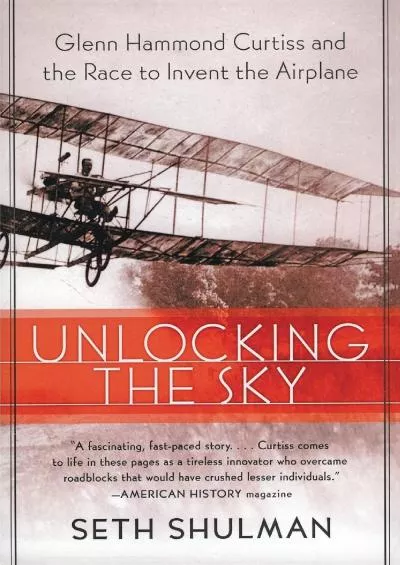 Glenn Hammond Curtiss and the Race to Invent the Airplane

UNLOCKING THE SKY

"A fascinating, fast-paced story. . . . Curtiss comes to life in these pages as a tireless innovator who overcame roadblocks that would have crushed lesser individuals."
—AMERICAN HISTORY magazine

SETH SHULMAN